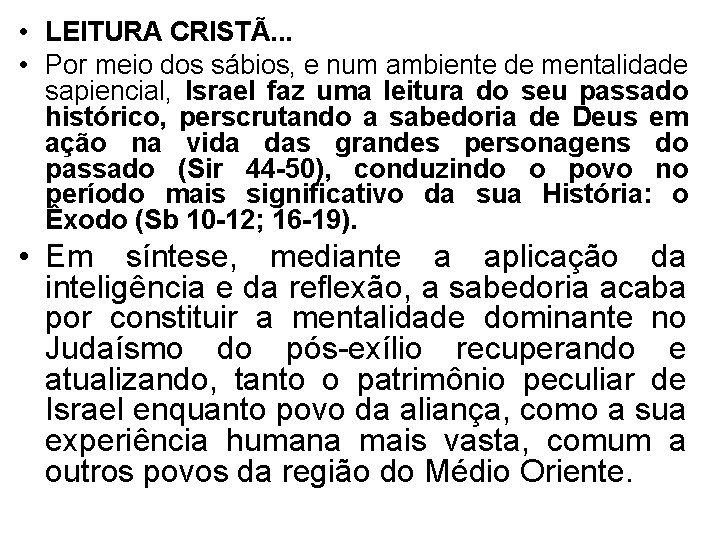 • LEITURA CRISTÃ...

• Por meio dos sábios, e num ambiente de mentalidade sapiencial, Israel faz uma leitura do seu passado histórico, perscrutando a sabedoria de Deus em ação na vida das grandes personagens do passado (Sir 44-50), conduzindo o povo no período mais significativo da sua História: o Êxodo (Sb 10-12; 16-19).

• Em síntese, mediante a aplicação da inteligência e da reflexão, a sabedoria acaba por constituir a mentalidade dominante no Judaísmo do pós-exílio recuperando e atualizando, tanto o patrimônio peculiar de Israel enquanto povo da aliança, como a sua experiência humana mais vasta, comum a outros povos da região do Médio Oriente.